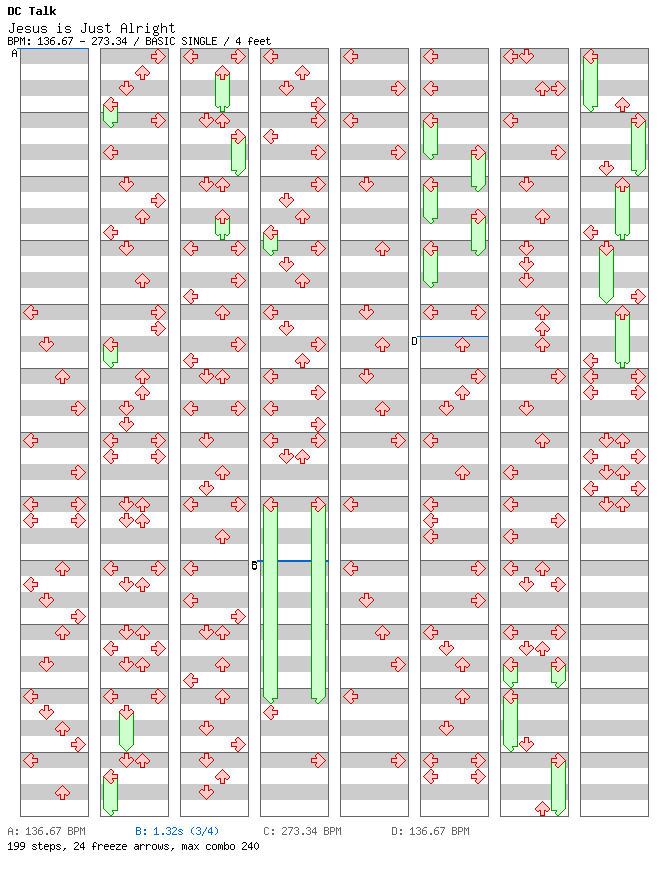 DC Talk
Jesus is Just Alright
BPM: 136.67 - 273.34 / BASIC SINGLE / 4 feet

A
B
D

A: 136.67 BPM B: 1.32s (3/4) C: 273.34 BPM D: 136.67 BPM
199 steps, 24 freeze arrows, max combo 240